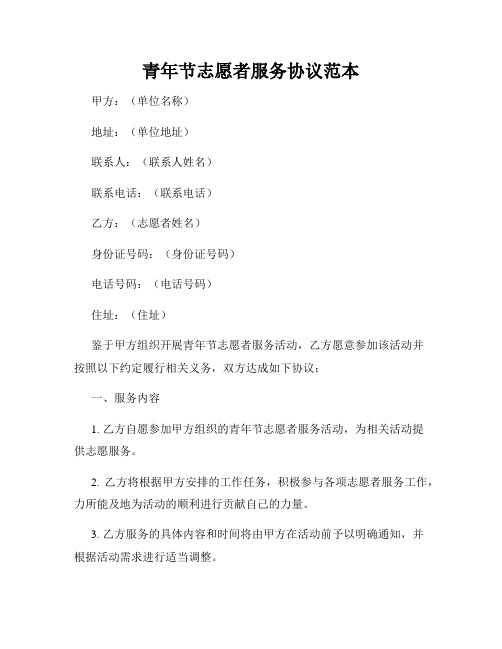 青年节志愿者服务协议范本

甲方：（单位名称）

地址：（单位地址）

联系人：（联系人姓名）

联系电话：（联系电话）

乙方：（志愿者姓名）

身份证号码：（身份证号码）

电话号码：（电话号码）

住址：（住址）

鉴于甲方组织开展青年节志愿者服务活动，乙方愿意参加该活动并按照以下约定履行相关义务，双方达成如下协议：

一、服务内容

1. 乙方自愿参加甲方组织的青年节志愿者服务活动，为相关活动提供志愿服务。

2. 乙方将根据甲方安排的工作任务，积极参与各项志愿者服务工作，力所能及地为活动的顺利进行贡献自己的力量。

3. 乙方服务的具体内容和时间将由甲方在活动前予以明确通知，并根据活动需求进行适当调整。